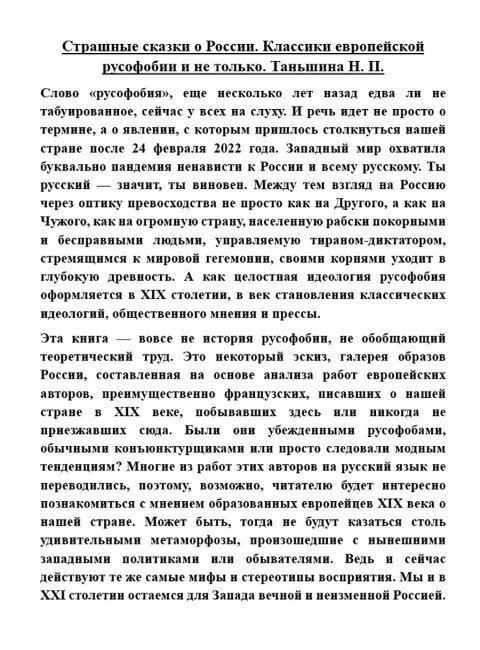 Страшные сказки о России. Классики европейской русофобии и не только. Таньшина Н. П.

Слово «русофобия», еще несколько лет назад едва ли не табуированное, сейчас у всех на слуху. И речь идет не просто о термине, а о явлении, с которым пришлось столкнуться нашей стране после 24 февраля 2022 года. Западный мир охватила буквально пандемия ненависти к России и всему русскому. Ты русский — значит, ты виновен. Между тем взгляд на Россию через оптику превосходства не просто как на Другого, а как на Чужого, как на огромную страну, населенную рабски покорными и бесправными людьми, управляемую тираном-диктатором, стремящимся к мировой гегемонии, своими корнями уходит в глубокую древность. А как целостная идеология русофобия оформляется в XIX столетии, в век становления классических идеологий, общественного мнения и прессы.

Эта книга — вовсе не история русофобии, не обобщающий теоретический труд. Это некоторый эскиз, галерея образов России, составленная на основе анализа работ европейских авторов, преимущественно французских, писавших о нашей стране в XIX веке, побывавших здесь или никогда не приезжавших сюда. Были они убежденными русофобами, обычными конъюнктурщиками или просто следовали модным тенденциям? Многие из работ этих авторов на русский язык не переводились, поэтому, возможно, читателю будет интересно познакомиться с мнением образованных европейцев XIX века о нашей стране. Может быть, тогда не будут казаться столь удивительными метаморфозы, произошедшие с нынешними западными политиками или обывателями. Ведь и сейчас действуют те же самые мифы и стереотипы восприятия. Мы и в XXI столетии остаемся для Запада вечной и неизменной Россией.